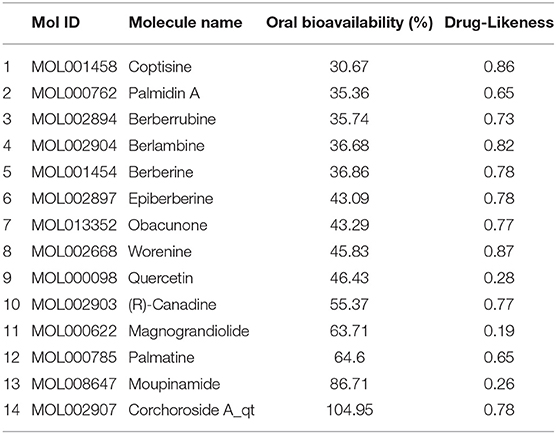 | | Mol ID | Molecule name | Oral bioavailability (%) | Drug-Likeness |
|---|---|---|---|---|
| 1 | MOL001458 | Coptisine | 30.67 | 0.86 |
| 2 | MOL000762 | Palmidin A | 35.36 | 0.65 |
| 3 | MOL002894 | Berberrubine | 35.74 | 0.73 |
| 4 | MOL002904 | Berlambine | 36.68 | 0.82 |
| 5 | MOL001454 | Berberine | 36.86 | 0.78 |
| 6 | MOL002897 | Epiberberine | 43.09 | 0.78 |
| 7 | MOL013352 | Obacunone | 43.29 | 0.77 |
| 8 | MOL002668 | Worenine | 45.83 | 0.87 |
| 9 | MOL000098 | Quercetin | 46.43 | 0.28 |
| 10 | MOL002903 | (R)-Canadine | 55.37 | 0.77 |
| 11 | MOL000622 | Magnograndiolide | 63.71 | 0.19 |
| 12 | MOL000785 | Palmatine | 64.6 | 0.65 |
| 13 | MOL008647 | Moupinamide | 86.71 | 0.26 |
| 14 | MOL002907 | Corchoroside A_qt | 104.95 | 0.78 |